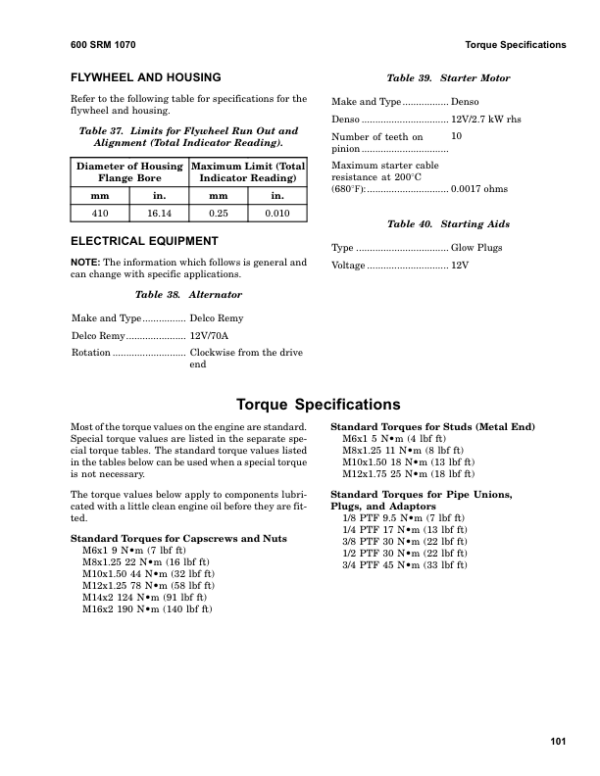 600 SRM 1070

Torque Specifications

FLYWHEEL AND HOUSING

Refer to the following table for specifications for the flywheel and housing.

Table 37. Limits for Flywheel Run Out and Alignment (Total Indicator Reading).

| Diameter of Housing Flange Bore | | Maximum Limit (Total Indicator Reading) | |
|---|---|---|---|
| mm | in. | mm | in. |
| 410 | 16.14 | 0.25 | 0.010 |

ELECTRICAL EQUIPMENT

NOTE: The information which follows is general and can change with specific applications.

Table 38. Alternator

Make and Type ................ Delco Remy

Delco Remy ...................... 12V/70A

Rotation ........................... Clockwise from the drive end

Table 39. Starter Motor

Make and Type ................. Denso

Denso ................................ 12V/2.7 kW rhs

Number of teeth on pinion ................................ 10

Maximum starter cable resistance at 200°C (680°F): .............................. 0.0017 ohms

Table 40. Starting Aids

Type .................................. Glow Plugs

Voltage .............................. 12V

Torque Specifications

Most of the torque values on the engine are standard. Special torque values are listed in the separate special torque tables. The standard torque values listed in the tables below can be used when a special torque is not necessary.

The torque values below apply to components lubricated with a little clean engine oil before they are fitted.

Standard Torques for Capscrews and Nuts
M6x1 9 N•m (7 lbf ft)
M8x1.25 22 N•m (16 lbf ft)
M10x1.50 44 N•m (32 lbf ft)
M12x1.25 78 N•m (58 lbf ft)
M14x2 124 N•m (91 lbf ft)
M16x2 190 N•m (140 lbf ft)

Standard Torques for Studs (Metal End)
M6x1 5 N•m (4 lbf ft)
M8x1.25 11 N•m (8 lbf ft)
M10x1.50 18 N•m (13 lbf ft)
M12x1.75 25 N•m (18 lbf ft)

Standard Torques for Pipe Unions, Plugs, and Adaptors
1/8 PTF 9.5 N•m (7 lbf ft)
1/4 PTF 17 N•m (13 lbf ft)
3/8 PTF 30 N•m (22 lbf ft)
1/2 PTF 30 N•m (22 lbf ft)
3/4 PTF 45 N•m (33 lbf ft)

101